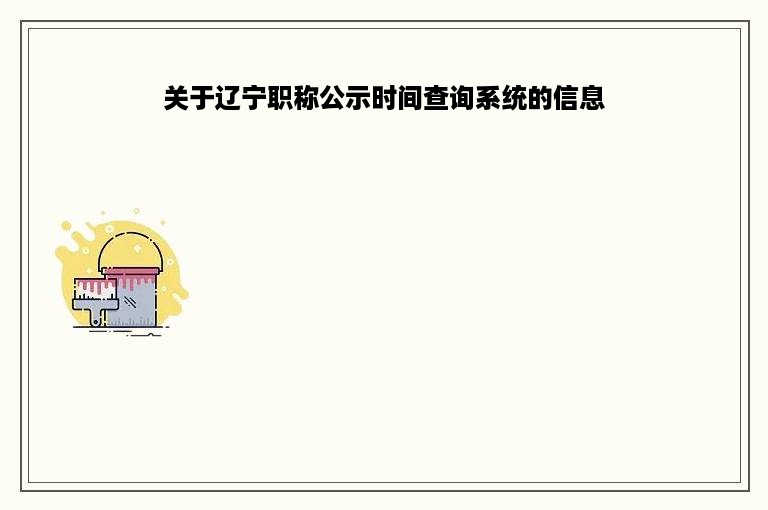 关于辽宁职称公示时间查询系统的信息